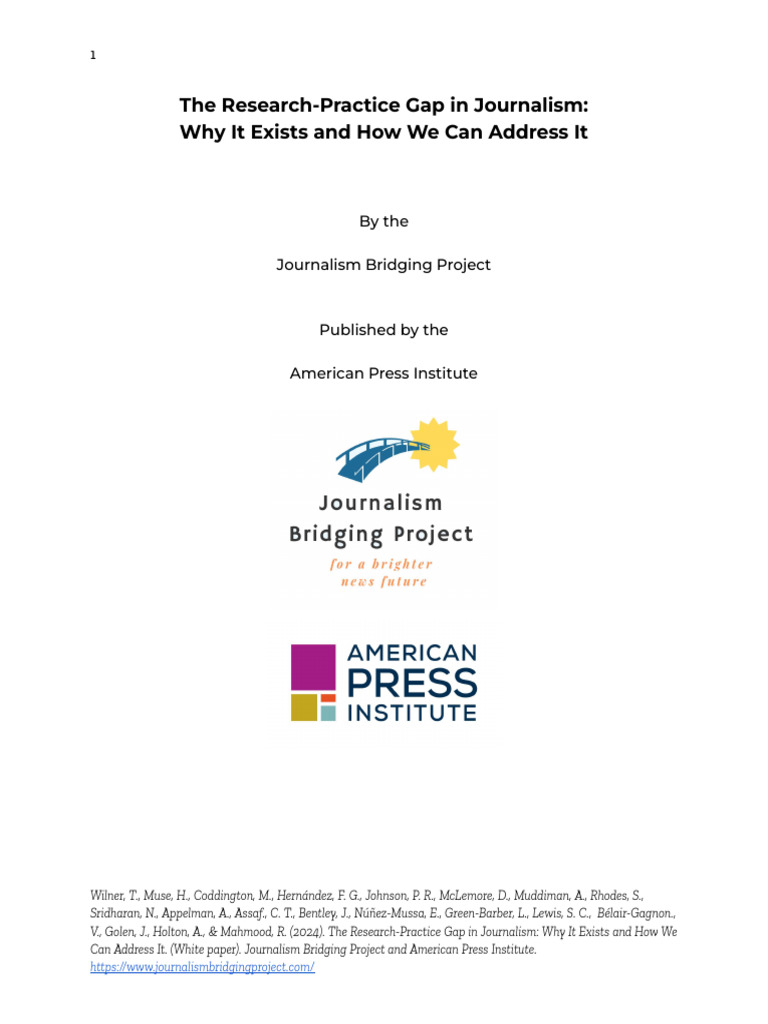 1

The Research-Practice Gap in Journalism: Why It Exists and How We Can Address It

By the

Journalism Bridging Project

Published by the

American Press Institute

Journalism Bridging Project
for a brighter news future

AMERICAN PRESS INSTITUTE

Wilner, T., Muse, H., Coddington, M., Hernández, F. G., Johnson, P. R., McLemore, D., Muddiman, A., Rhodes, S., Sridharan, N., Appelman, A., Assaf., C. T., Bentley, J., Núñez-Mussa, E., Green-Barber, L., Lewis, S. C., Bélair-Gagnon., V., Golen, J., Holton, A., & Mahmood, R. (2024). The Research-Practice Gap in Journalism: Why It Exists and How We Can Address It. (White paper). Journalism Bridging Project and American Press Institute. https://www.journalismbridgingproject.com/